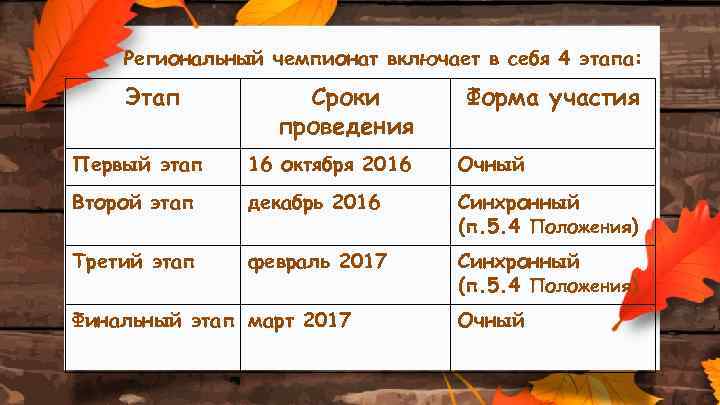 Региональный чемпионат включает в себя 4 этапа:

| Этап | Сроки проведения | Форма участия |
|---|---|---|
| Первый этап | 16 октября 2016 | Очный |
| Второй этап | декабрь 2016 | Синхронный (п.5.4 Положения) |
| Третий этап | февраль 2017 | Синхронный (п.5.4 Положения) |
| Финальный этап | март 2017 | Очный |